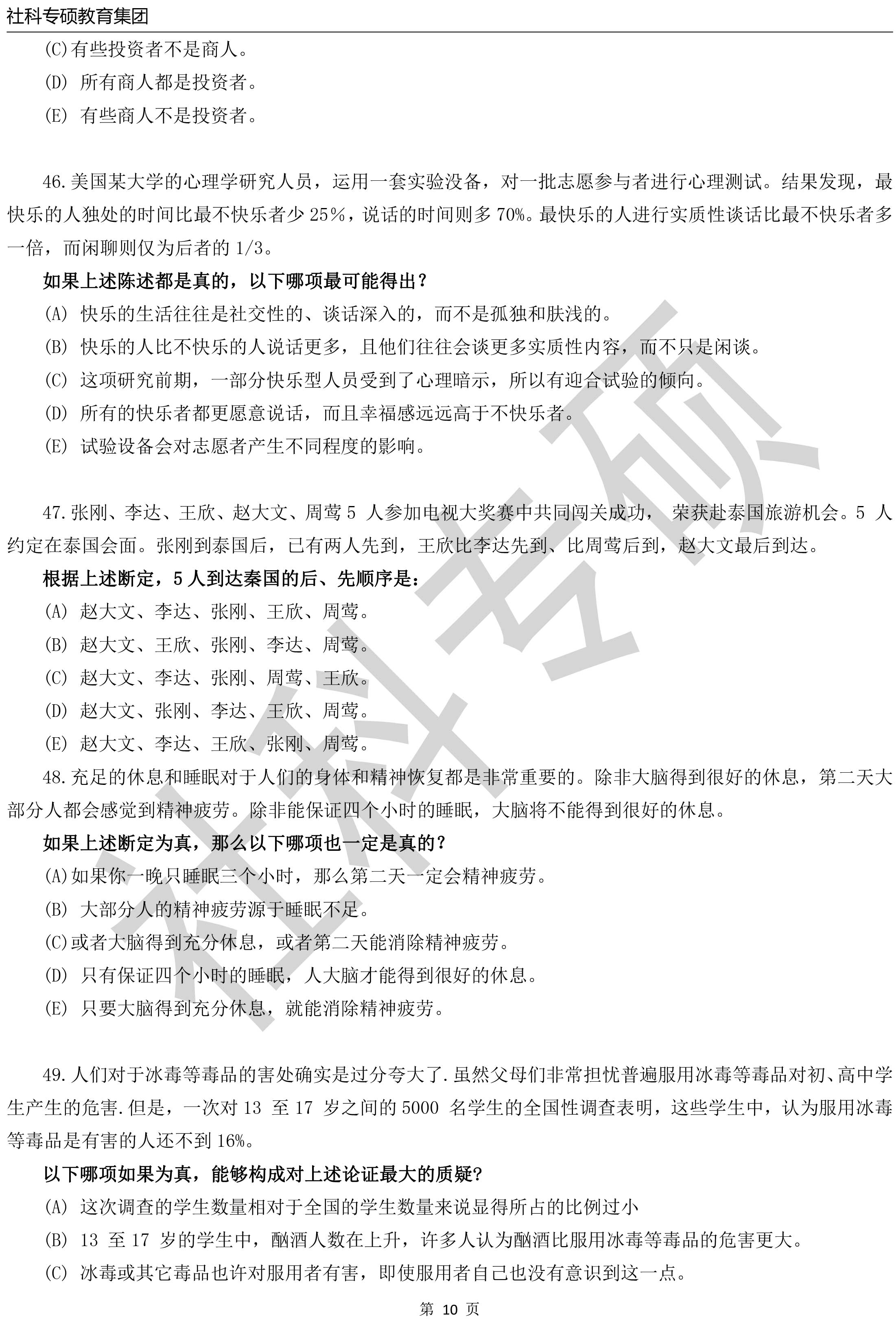 社科专硕教育集团

(C)有些投资者不是商人。

(D) 所有商人都是投资者。

(E) 有些商人不是投资者。

46.美国某大学的心理学研究人员，运用一套实验没备，对一批志愿参与者进行心理测试。结果发现，最快乐的人独处的时间比最不快乐者少 25%，说话的时间则多 70%。最快乐的人进行实质性谈话比最不快乐者多一倍，而闲聊则仅为后者的 1/3。

如果上述陈述都是真的，以下哪项最可能得出？

(A) 快乐的生活往往是社交性的、谈话深入的，而不是孤独和肤浅的。

(B) 快乐的人比不快乐的人说话更多，且他们往往会谈更多实质性内容，而不只是闲谈。

(C) 这项研究前期，一部分快乐型人员受到了心理暗示，所以有迎合试验的倾向。

(D) 所有的快乐者都更愿意说话，而且幸福感远远高于不快乐者。

(E) 试验设备会对志愿者产生不同程度的影响。

47.张刚、李达、王欣、赵大文、周莺 5 人参加电视大奖赛中共同闯关成功， 荣获赴泰国旅游机会。5 人约定在泰国会面。张刚到泰国后，已有两人先到，王欣比李达先到、比周莺后到，赵大文最后到达。

根据上述断定，5 人到达秦国的后、先顺序是：

(A) 赵大文、李达、张刚、王欣、周莺。

(B) 赵大文、王欣、张刚、李达、周莺。

(C) 赵大文、李达、张刚、周莺、王欣。

(D) 赵大文、张刚、李达、王欣、周莺。

(E) 赵大文、李达、王欣、张刚、周莺。

48.充足的休息和睡眠对于人们的身体和精神恢复都是非常重要的。除非大脑得到很好的休息，第二天大部分人都会感觉到精神疲劳。除非能保证四个小时的睡眠，大脑将不能得到很好的休息。

如果上述断定为真，那么以下哪项也一定是真的？

(A)如果你一晚只睡眠三个小时，那么第二天一定会精神疲劳。

(B) 大部分人的精神疲劳源于睡眠不足。

(C)或者大脑得到充分休息，或者第二天能消除精神疲劳。

(D) 只有保证四个小时的睡眠，人大脑才能得到很好的休息。

(E) 只要大脑得到充分休息，就能消除精神疲劳。

49.人们对于冰毒等毒品的害处确实是过分夸大了.虽然父母们非常担忧普遍服用冰毒等毒品对初、高中学生产生的危害.但是，一次对 13 至 17 岁之间的 5000 名学生的全国性调查表明，这些学生中，认为服用冰毒等毒品是有害的人还不到 16%。

以下哪项如果为真，能够构成对上述论证最大的质疑?

(A) 这次调查的学生数量相对于全国的学生数量来说显得所占的比例过小

(B) 13 至 17 岁的学生中，酗酒人数在上升，许多人认为酗酒比服用冰毒等毒品的危害更大。

(C) 冰毒或其它毒品也许对服用者有害，即使服用者自己也没有意识到这一点。

第 10 页

社科专硕